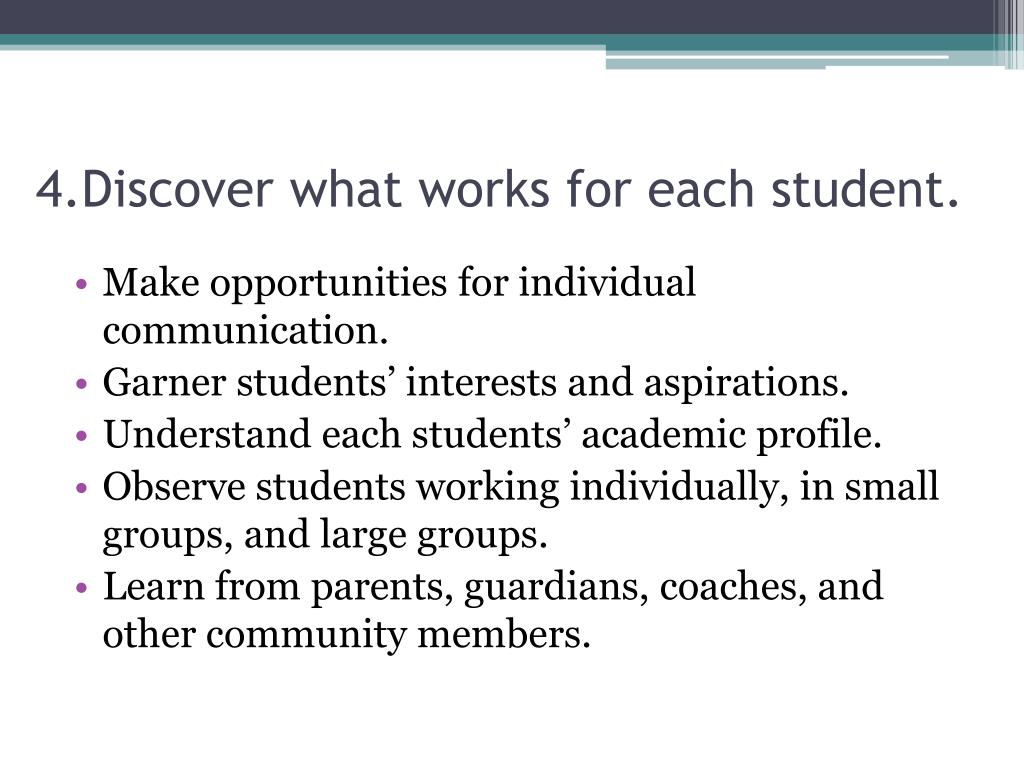 4.Discover what works for each student.

• Make opportunities for individual communication.
• Garner students’ interests and aspirations.
• Understand each students’ academic profile.
• Observe students working individually, in small groups, and large groups.
• Learn from parents, guardians, coaches, and other community members.